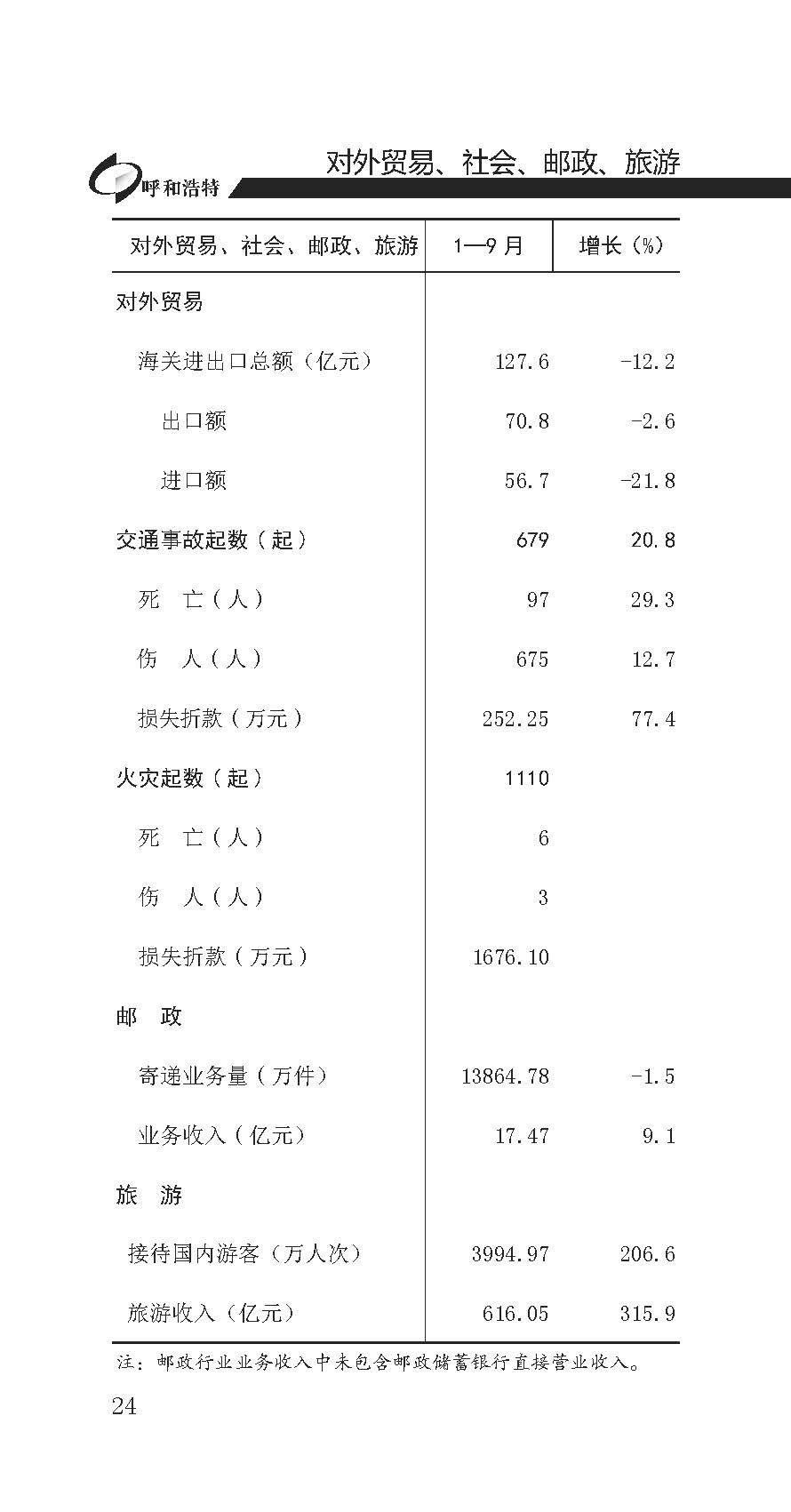 呼和浩特

对外贸易、社会、邮政、旅游

| 对外贸易、社会、邮政、旅游 | 1—9 月 | 增长（%） |
|---|---|---|
| 对外贸易 | | |
| 海关进出口总额（亿元） | 127.6 | -12.2 |
| 出口额 | 70.8 | -2.6 |
| 进口额 | 56.7 | -21.8 |
| 交通事故起数（起） | 679 | 20.8 |
| 死　亡（人） | 97 | 29.3 |
| 伤　人（人） | 675 | 12.7 |
| 损失折款（万元） | 252.25 | 77.4 |
| 火灾起数（起） | 1110 | |
| 死　亡（人） | 6 | |
| 伤　人（人） | 3 | |
| 损失折款（万元） | 1676.10 | |
| 邮　政 | | |
| 寄递业务量（万件） | 13864.78 | -1.5 |
| 业务收入（亿元） | 17.47 | 9.1 |
| 旅　游 | | |
| 接待国内游客（万人次） | 3994.97 | 206.6 |
| 旅游收入（亿元） | 616.05 | 315.9 |

注：邮政行业业务收入中未包含邮政储蓄银行直接营业收入。

24